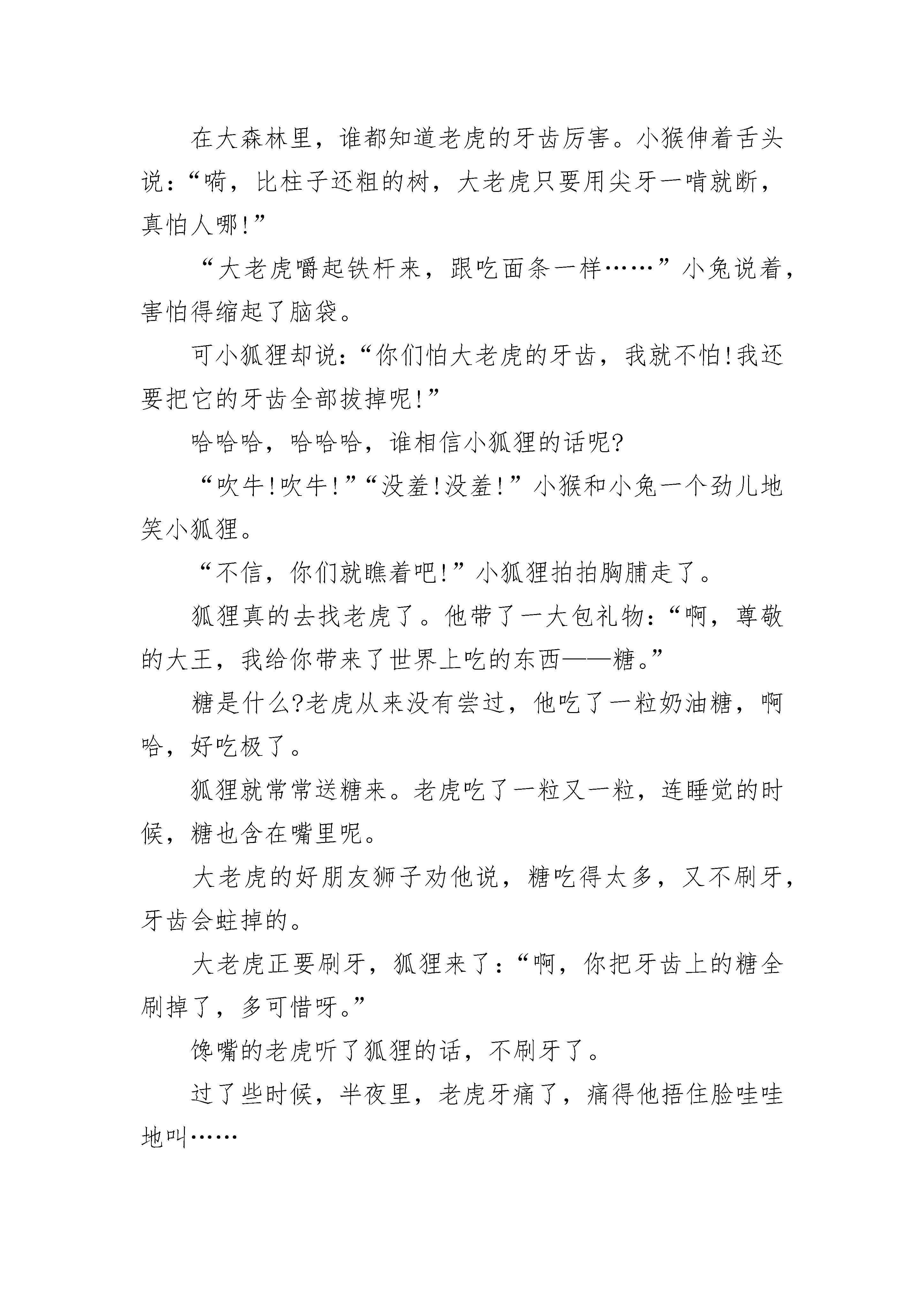 在大森林里，谁都知道老虎的牙齿厉害。小猴伸着舌头说：“嗬，比柱子还粗的树，大老虎只要用尖牙一啃就断，真怕人哪!”

“大老虎嚼起铁杆来，跟吃面条一样……”小兔说着，害怕得缩起了脑袋。

可小狐狸却说：“你们怕大老虎的牙齿，我就不怕!我还要把它的牙齿全部拔掉呢!”

哈哈哈，哈哈哈，谁相信小狐狸的话呢?

“吹牛!吹牛!”“没羞!没羞!”小猴和小兔一个劲儿地笑小狐狸。

“不信，你们就瞧着吧!”小狐狸拍拍胸脯走了。

狐狸真的去找老虎了。他带了一大包礼物：“啊，尊敬的大王，我给你带来了世界上吃的东西——糖。”

糖是什么?老虎从来没有尝过，他吃了一粒奶油糖，啊哈，好吃极了。

狐狸就常常送糖来。老虎吃了一粒又一粒，连睡觉的时候，糖也含在嘴里呢。

大老虎的好朋友狮子劝他说，糖吃得太多，又不刷牙，牙齿会蛀掉的。

大老虎正要刷牙，狐狸来了：“啊，你把牙齿上的糖全刷掉了，多可惜呀。”

馋嘴的老虎听了狐狸的话，不刷牙了。

过了些时候，半夜里，老虎牙痛了，痛得他捂住脸哇哇地叫……